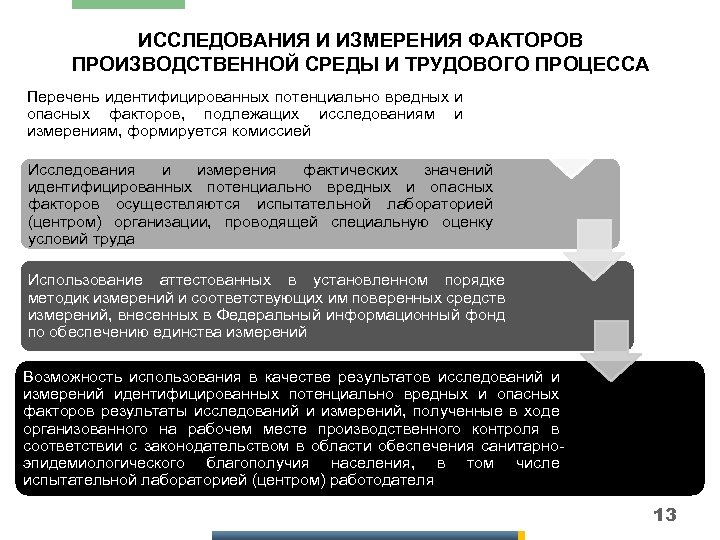 ИССЛЕДОВАНИЯ И ИЗМЕРЕНИЯ ФАКТОРОВ ПРОИЗВОДСТВЕННОЙ СРЕДЫ И ТРУДОВОГО ПРОЦЕССА

Перечень идентифицированных потенциально вредных и опасных факторов, подлежащих исследованиям и измерениям, формируется комиссией

Исследования и измерения фактических значений идентифицированных потенциально вредных и опасных факторов осуществляются испытательной лабораторией (центром) организации, проводящей специальную оценку условий труда

Использование аттестованных в установленном порядке методик измерений и соответствующих им поверенных средств измерений, внесенных в Федеральный информационный фонд по обеспечению единства измерений

Возможность использования в качестве результатов исследований и измерений идентифицированных потенциально вредных и опасных факторов результаты исследований и измерений, полученные в ходе организованного на рабочем месте производственного контроля в соответствии с законодательством в области обеспечения санитарно-эпидемиологического благополучия населения, в том числе испытательной лабораторией (центром) работодателя

13